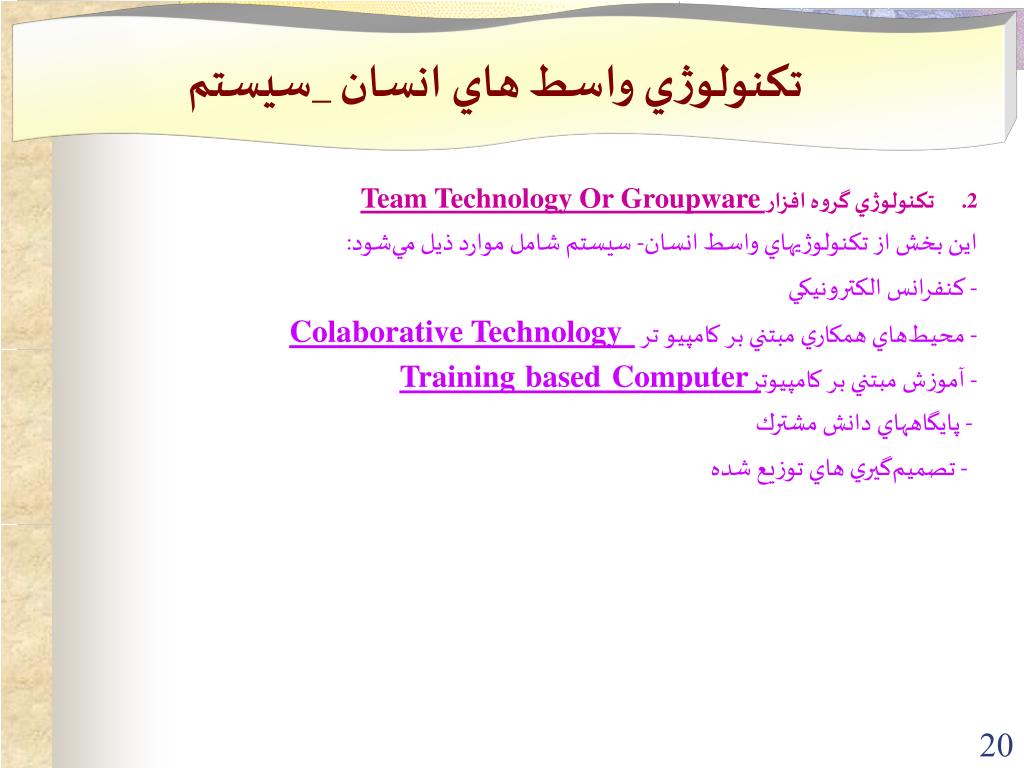 تكنولوژي واسط هاي انسان _سيستم

2. تكنولوژي گروه افزار Team Technology Or Groupware

اين بخش از تكنولوژيهاي واسط انسان- سيستم شامل موارد ذيل مي‌شود:

- كنفرانس الكترونيكي

- محيط‌هاي همكاري مبتني بر كامپيو تر Colaborative Technology

- آموزش مبتني بر كامپيوتر Training based Computer

- پايگاههاي دانش مشترك

- تصميم‌گيري هاي توزيع شده

20